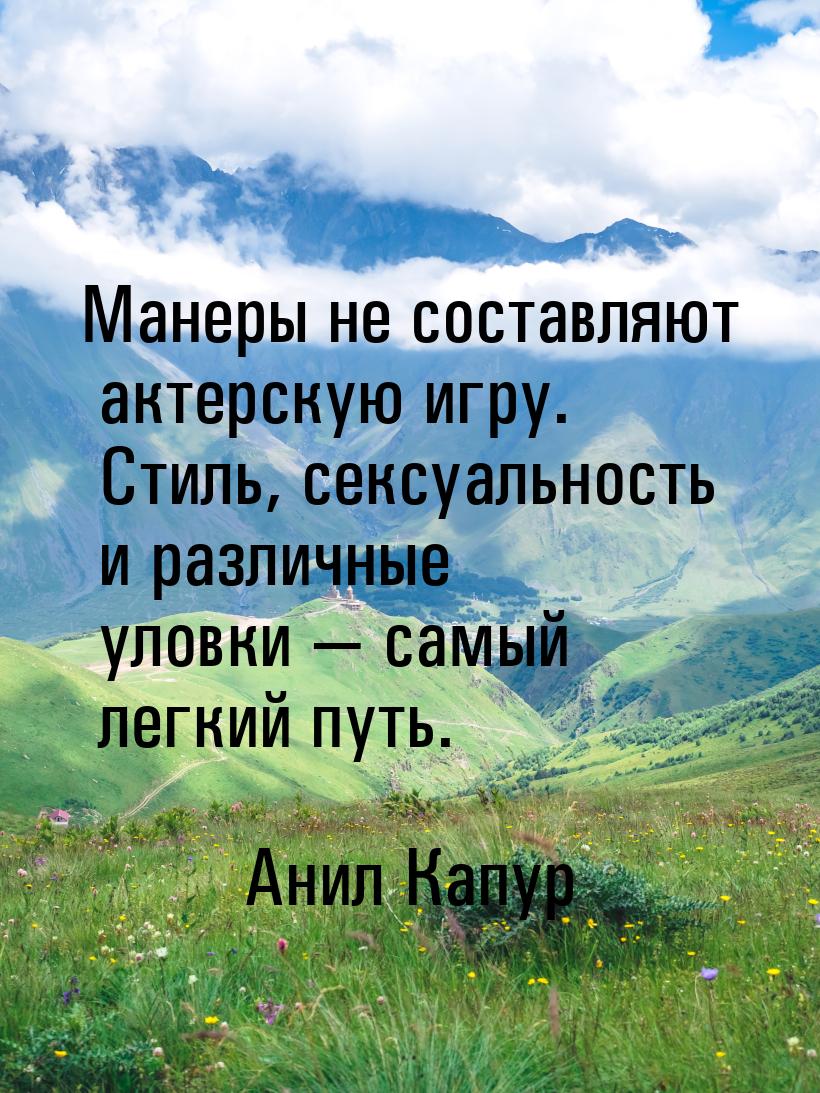 Манеры не составляют актерскую игру. Стиль, сексуальность и различные уловки — самый легкий путь.

Анил Капур